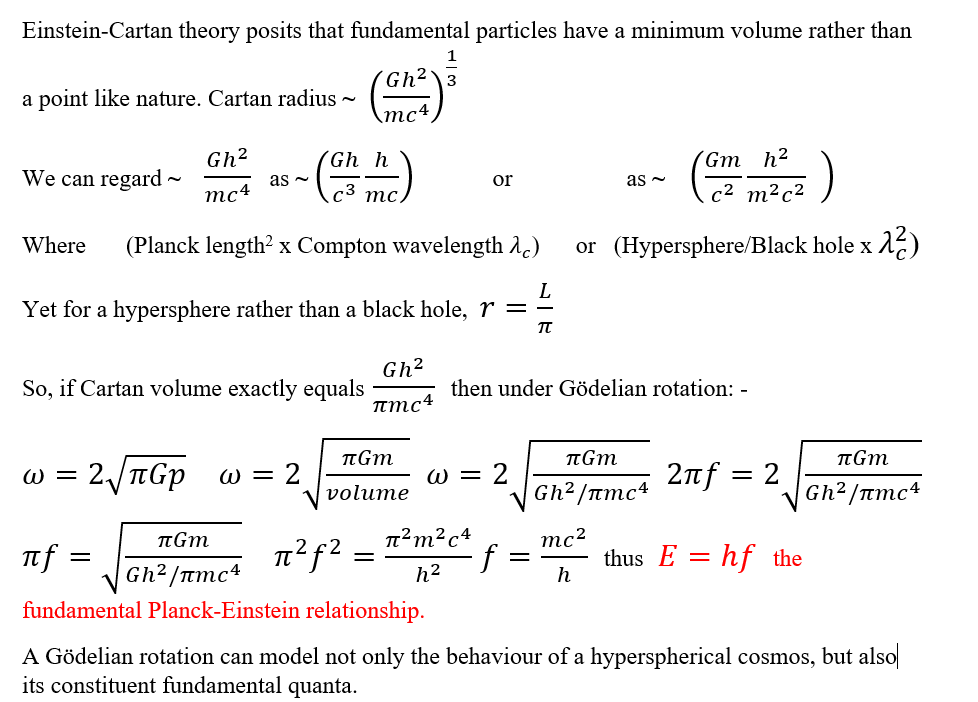 Einstein-Cartan theory posits that fundamental particles have a minimum volume rather than a point like nature. Cartan radius ~ $\left(\frac{Gh^2}{mc^4}\right)^{\frac{1}{3}}$

We can regard ~ $\frac{Gh^2}{mc^4}$ as ~ $\left(\frac{Gh}{c^3}\frac{h}{mc}\right)$ or as ~ $\left(\frac{Gm}{c^2}\frac{h^2}{m^2c^2}\right)$

Where (Planck length² x Compton wavelength $\lambda_c$) or (Hypersphere/Black hole x $\lambda_c^2$)

Yet for a hypersphere rather than a black hole, $r = \frac{L}{\pi}$

So, if Cartan volume exactly equals $\frac{Gh^2}{\pi mc^4}$ then under Gödelian rotation: -

$\omega = 2\sqrt{\pi G p}$ $\omega = 2\sqrt{\frac{\pi Gm}{volume}}$ $\omega = 2\sqrt{\frac{\pi Gm}{Gh^2/\pi mc^4}}$ $2\pi f = 2\sqrt{\frac{\pi Gm}{Gh^2/\pi mc^4}}$

$\pi f = \sqrt{\frac{\pi Gm}{Gh^2/\pi mc^4}}$ $\pi^2 f^2 = \frac{\pi^2 m^2 c^4}{h^2}$ $f = \frac{mc^2}{h}$ thus $E = hf$ the fundamental Planck-Einstein relationship.

A Gödelian rotation can model not only the behaviour of a hyperspherical cosmos, but also its constituent fundamental quanta.